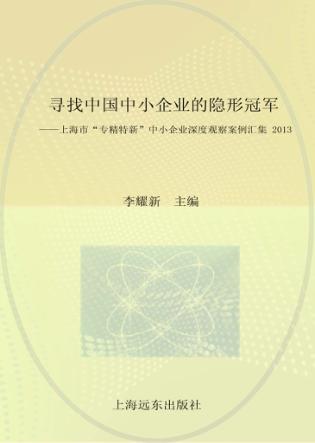 寻找中国中小企业的隐形冠军

——上海市“专精特新”中小企业深度观察案例汇集 2013

李耀新 主编

上海远东出版社